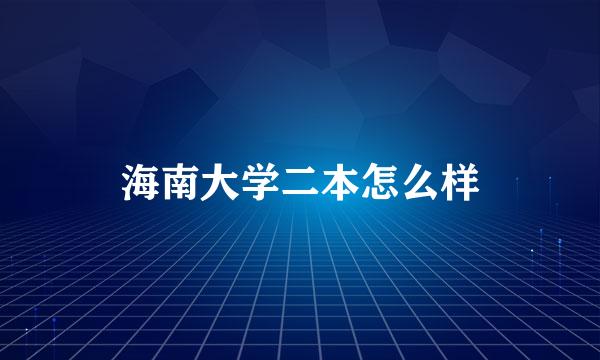 海南大学二本怎么样